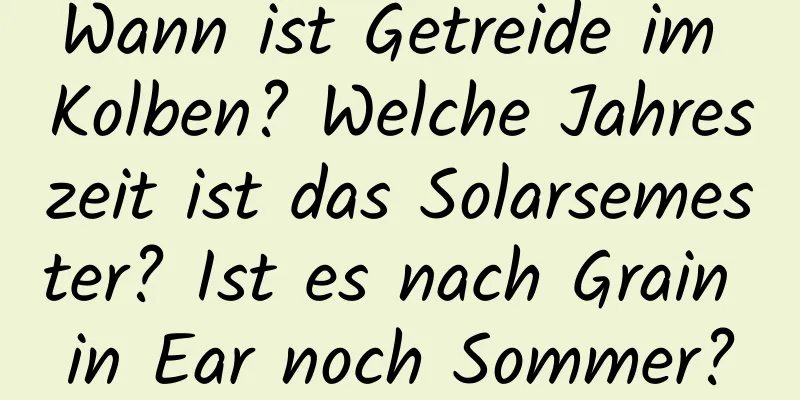 Wann ist Getreide im Kolben? Welche Jahreszeit ist das Solarsemester? Ist es nach Grain in Ear noch Sommer?